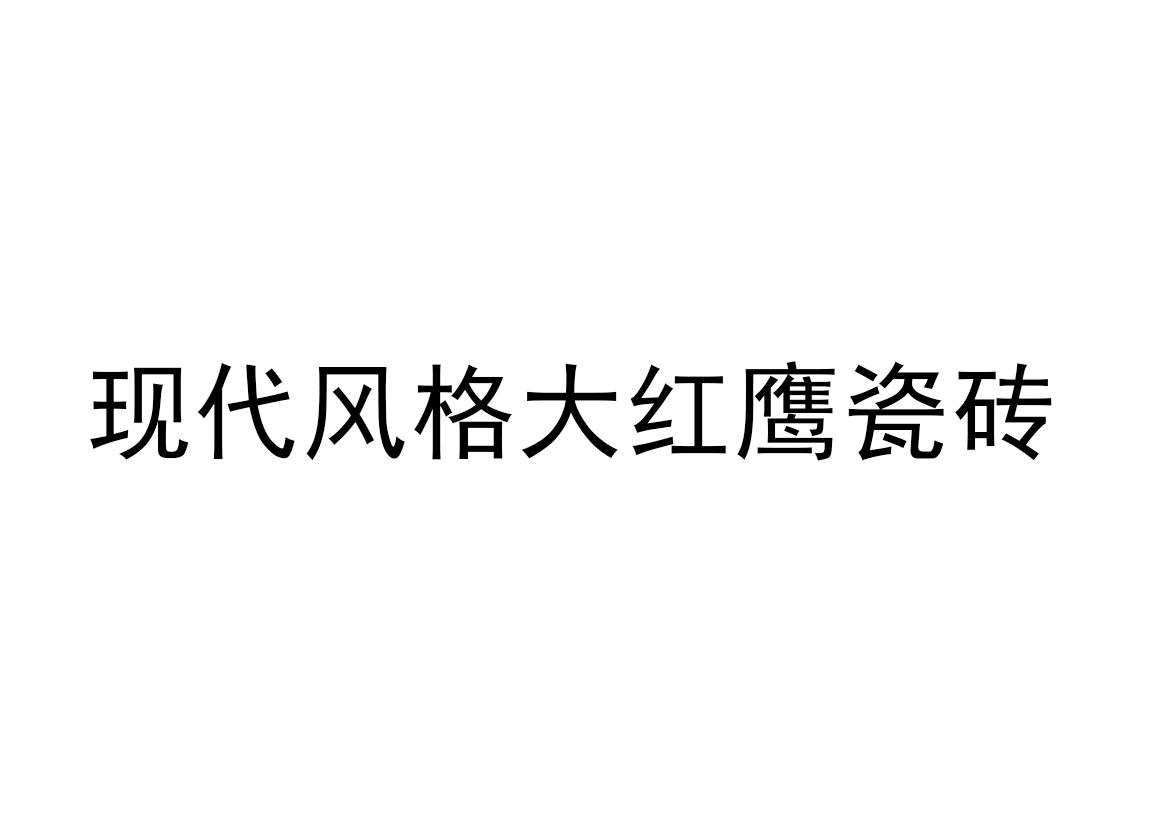 现代风格大红鹰瓷砖